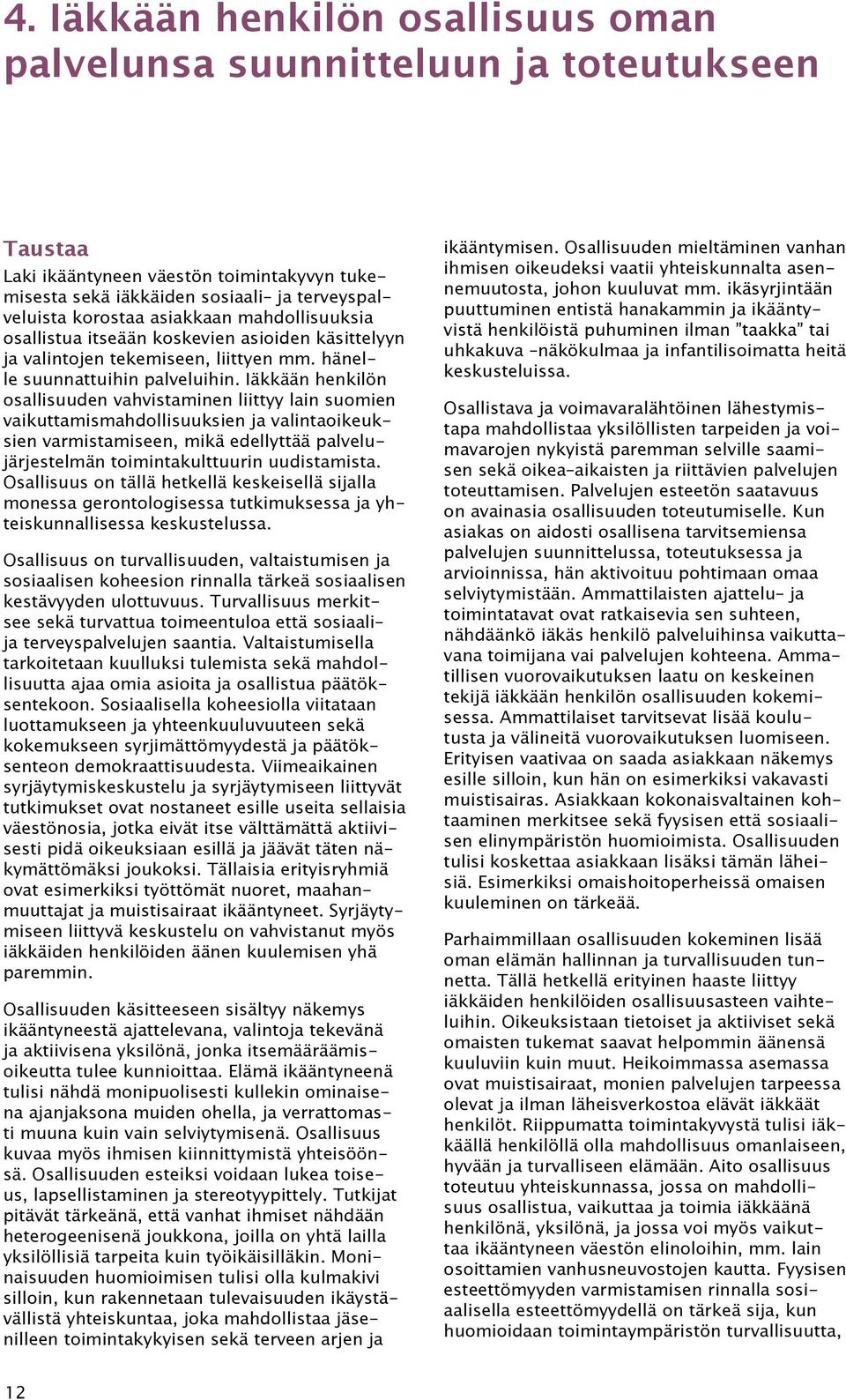 4. Iäkkään henkilön osallisuus oman palvelunsa suunnitteluun ja toteutukseen

Taustaa

Laki ikääntyneen väestön toimintakyvyn tukemisesta sekä iäkkäiden sosiaali- ja terveyspalveluista korostaa asiakkaan mahdollisuuksia osallistua itseään koskevien asioiden käsittelyyn ja valintojen tekemiseen, liittyen mm. hänelle suunnattuihin palveluihin. Iäkkään henkilön osallisuuden vahvistaminen liittyy lain suomien vaikuttamismahdollisuuksien ja valintaoikeuksien varmistamiseen, mikä edellyttää palvelujärjestelmän toimintakulttuurin uudistamista. Osallisuus on tällä hetkellä keskeisellä sijalla monessa gerontologisessa tutkimuksessa ja yhteiskunnallisessa keskustelussa.

Osallisuus on turvallisuuden, valtaistumisen ja sosiaalisen koheesion rinnalla tärkeä sosiaalisen kestävyyden ulottuvuus. Turvallisuus merkitsee sekä turvattua toimeentuloa että sosiaali- ja terveyspalvelujen saantia. Valtaistumisella tarkoitetaan kuulluksi tulemista sekä mahdollisuutta ajaa omia asioita ja osallistua päätöksentekoon. Sosiaalisella koheesiolla viitataan luottamukseen ja yhteenkuuluvuuteen sekä kokemukseen syrjimättömyydestä ja päätöksenteon demokraattisuudesta. Viimeaikainen syrjäytymiskeskustelu ja syrjäytymiseen liittyvät tutkimukset ovat nostaneet esille useita sellaisia väestönosia, jotka eivät itse välttämättä aktiivisesti pidä oikeuksiaan esillä ja jäävät täten näkymättömäksi joukoksi. Tällaisia erityisryhmiä ovat esimerkiksi työttömät nuoret, maahanmuuttajat ja muistisairaat ikääntyneet. Syrjäytymiseen liittyvä keskustelu on vahvistanut myös iäkkäiden henkilöiden äänen kuulemisen yhä paremmin.

Osallisuuden käsitteeseen sisältyy näkemys ikääntyneestä ajattelevana, valintoja tekevänä ja aktiivisena yksilönä, jonka itsemääräämisoikeutta tulee kunnioittaa. Elämä ikääntyneenä tulisi nähdä monipuolisesti kullekin ominaisena ajanjaksona muiden ohella, ja verrattomasti muuna kuin vain selviytymisenä. Osallisuus kuvaa myös ihmisen kiinnittymistä yhteisöönsä. Osallisuuden esteiksi voidaan lukea toiseus, lapsellistaminen ja stereotyypittely. Tutkijat pitävät tärkeänä, että vanhat ihmiset nähdään heterogeenisenä joukkona, joilla on yhtä lailla yksilöllisiä tarpeita kuin työikäisilläkin. Moninaisuuden huomioimisen tulisi olla kulmakivi silloin, kun rakennetaan tulevaisuuden ikäystävällistä yhteiskuntaa, joka mahdollistaa jäsenilleen toimintakykyisen sekä terveen arjen ja ikääntymisen. Osallisuuden mieltäminen vanhan ihmisen oikeudeksi vaatii yhteiskunnalta asennemuutosta, johon kuuluvat mm. ikäsyrjintään puuttuminen entistä hanakammin ja ikääntyvistä henkilöistä puhuminen ilman ”taakka” tai uhkakuva -näkökulmaa ja infantilisoimatta heitä keskusteluissa.

Osallistava ja voimavaralähtöinen lähestymistapa mahdollistaa yksilöllisten tarpeiden ja voimavarojen nykyistä paremman selville saamisen sekä oikea-aikaisten ja riittävien palvelujen toteuttamisen. Palvelujen esteetön saatavuus on avainasia osallisuuden toteutumiselle. Kun asiakas on aidosti osallisena tarvitsemiensa palvelujen suunnittelussa, toteutuksessa ja arvioinnissa, hän aktivoituu pohtimaan omaa selviytymistään. Ammattilaisten ajattelu- ja toimintatavat ovat ratkaisevia sen suhteen, nähdäänkö iäkäs henkilö palveluihinsa vaikuttavana toimijana vai palvelujen kohteena. Ammatillisen vuorovaikutuksen laatu on keskeinen tekijä iäkkään henkilön osallisuuden kokemisessa. Ammattilaiset tarvitsevat lisää koulutusta ja välineitä vuorovaikutuksen luomiseen. Erityisen vaativaa on saada asiakkaan näkemys esille silloin, kun hän on esimerkiksi vakavasti muistisairas. Asiakkaan kokonaisvaltainen kohtaaminen merkitsee sekä fyysisen että sosiaalisen elinympäristön huomioimista. Osallisuuden tulisi koskettaa asiakkaan lisäksi tämän läheisiä. Esimerkiksi omaishoitoperheissä omaisen kuuleminen on tärkeää.

Parhaimmillaan osallisuuden kokeminen lisää oman elämän hallinnan ja turvallisuuden tunnetta. Tällä hetkellä erityinen haaste liittyy iäkkäiden henkilöiden osallisuusasteen vaihteluihin. Oikeuksistaan tietoiset ja aktiiviset sekä omaisten tukemat saavat helpommin äänensä kuuluviin kuin muut. Heikoimmassa asemassa ovat muistisairaat, monien palvelujen tarpeessa olevat ja ilman läheisverkostoa elävät iäkkäät henkilöt. Riippumatta toimintakyvystä tulisi iäkkäällä henkilöllä olla mahdollisuus omanlaiseen, hyvään ja turvalliseen elämään. Aito osallisuus toteutuu yhteiskunnassa, jossa on mahdollisuus osallistua, vaikuttaa ja toimia iäkkäänä henkilönä, yksilönä, ja jossa voi myös vaikuttaa ikääntyneen väestön elinoloihin, mm. lain osoittamien vanhusneuvostojen kautta. Fyysisen esteettömyyden varmistamisen rinnalla sosiaalisella esteettömyydellä on tärkeä sija, kun huomioidaan toimintaympäristön turvallisuutta,

12